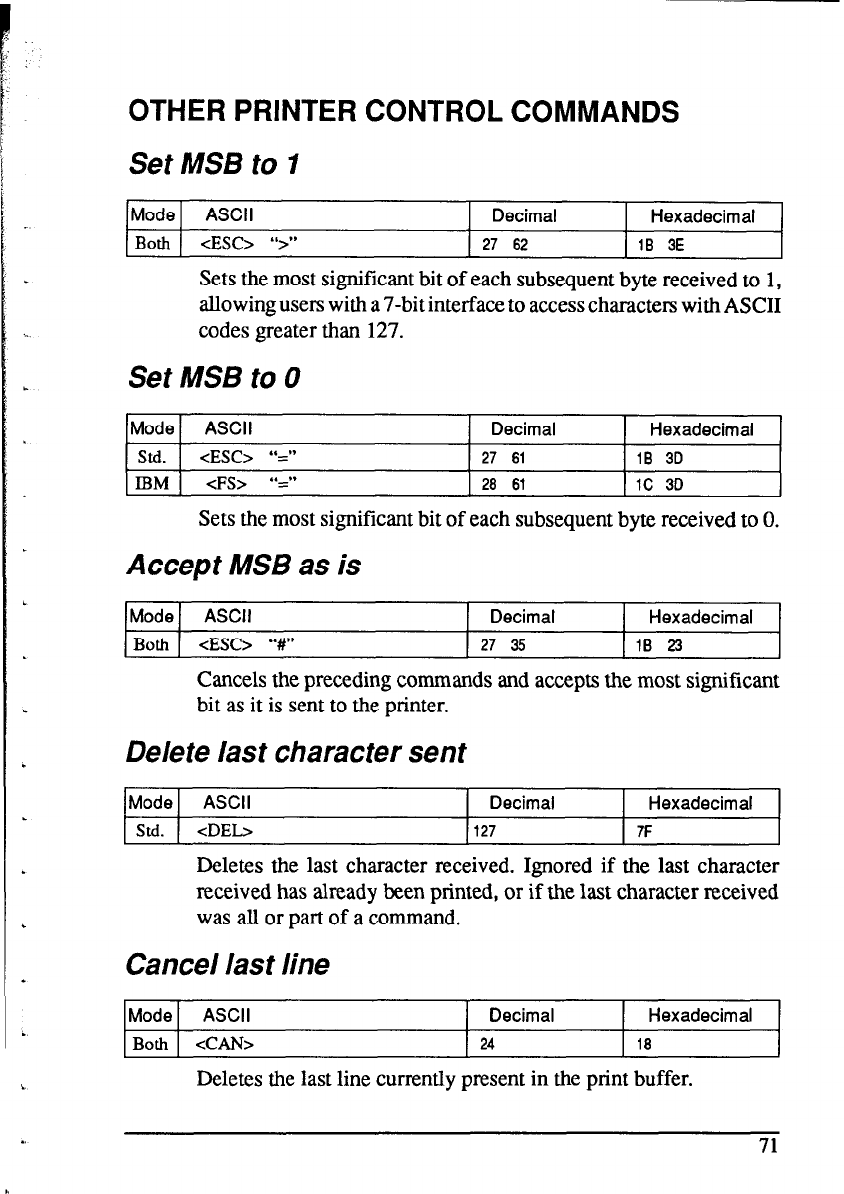 OTHER PRINTER CONTROL COMMANDS

Set MSB to 1

| Mode | ASCII | Decimal | Hexadecimal |
|---|---|---|---|
| Both | <ESC> ">" | 27 62 | 1B 3E |

Sets the most significant bit of each subsequent byte received to 1, allowing users with a 7-bit interface to access characters with ASCII codes greater than 127.

Set MSB to 0

| Mode | ASCII | Decimal | Hexadecimal |
|---|---|---|---|
| Std. | <ESC> "=" | 27 61 | 1B 3D |
| IBM | <FS> "=" | 28 61 | 1C 3D |

Sets the most significant bit of each subsequent byte received to 0.

Accept MSB as is

| Mode | ASCII | Decimal | Hexadecimal |
|---|---|---|---|
| Both | <ESC> "#" | 27 35 | 1B 23 |

Cancels the preceding commands and accepts the most significant bit as it is sent to the printer.

Delete last character sent

| Mode | ASCII | Decimal | Hexadecimal |
|---|---|---|---|
| Std. | <DEL> | 127 | 7F |

Deletes the last character received. Ignored if the last character received has already been printed, or if the last character received was all or part of a command.

Cancel last line

| Mode | ASCII | Decimal | Hexadecimal |
|---|---|---|---|
| Both | <CAN> | 24 | 18 |

Deletes the last line currently present in the print buffer.

71